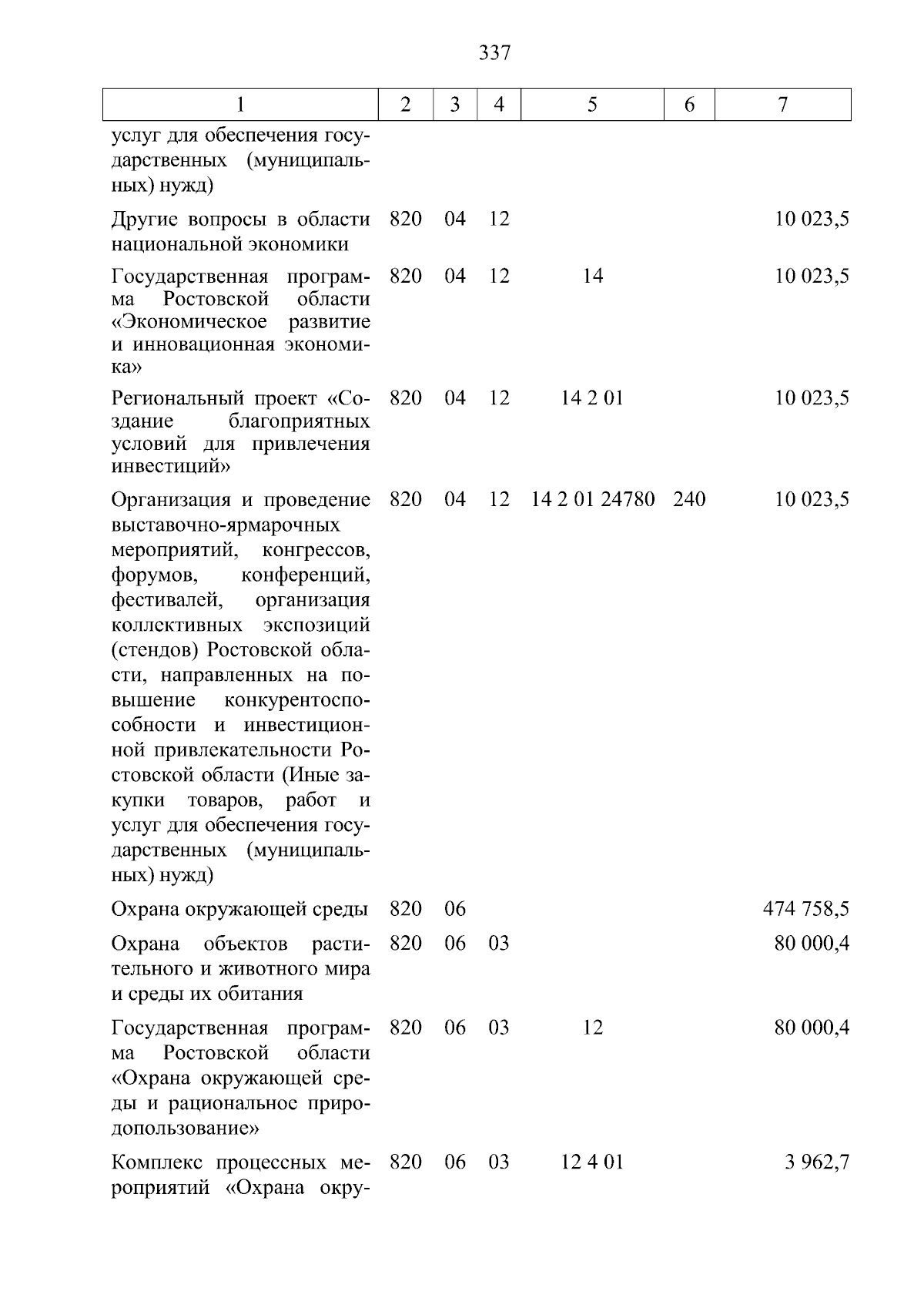 337

| 1 | 2 | 3 | 4 | 5 | 6 | 7 |
|---|---|---|---|---|---|---|
| услуг для обеспечения государственных (муниципальных) нужд) | | | | | | |
| Другие вопросы в области национальной экономики | 820 | 04 | 12 | | | 10 023,5 |
| Государственная программа Ростовской области «Экономическое развитие и инновационная экономика» | 820 | 04 | 12 | 14 | | 10 023,5 |
| Региональный проект «Создание благоприятных условий для привлечения инвестиций» | 820 | 04 | 12 | 14 2 01 | | 10 023,5 |
| Организация и проведение выставочно-ярмарочных мероприятий, конгрессов, форумов, конференций, фестивалей, организация коллективных экспозиций (стендов) Ростовской области, направленных на повышение конкурентоспособности и инвестиционной привлекательности Ростовской области (Иные закупки товаров, работ и услуг для обеспечения государственных (муниципальных) нужд) | 820 | 04 | 12 | 14 2 01 24780 | 240 | 10 023,5 |
| Охрана окружающей среды | 820 | 06 | | | | 474 758,5 |
| Охрана объектов растительного и животного мира и среды их обитания | 820 | 06 | 03 | | | 80 000,4 |
| Государственная программа Ростовской области «Охрана окружающей среды и рациональное природопользование» | 820 | 06 | 03 | 12 | | 80 000,4 |
| Комплекс процессных мероприятий «Охрана окру- | 820 | 06 | 03 | 12 4 01 | | 3 962,7 |